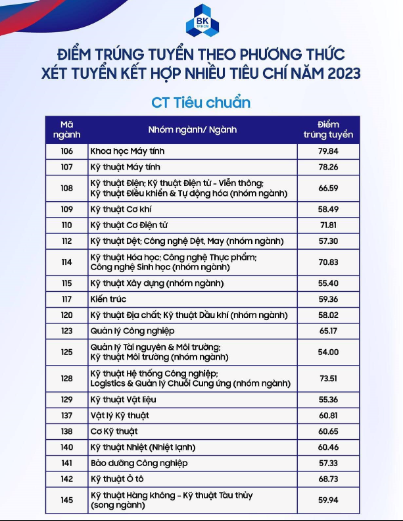 BK

ĐIỂM TRÚNG TUYỂN THEO PHƯƠNG THỨC XÉT TUYỂN KẾT HỢP NHIỀU TIÊU CHÍ NĂM 2023

CT Tiêu chuẩn

| Mã ngành | Nhóm ngành/ Ngành | Điểm trúng tuyển |
|---|---|---|
| 106 | Khoa học Máy tính | 79.84 |
| 107 | Kỹ thuật Máy tính | 78.26 |
| 108 | Kỹ thuật Điện; Kỹ thuật Điện tử - Viễn thông; Kỹ thuật Điều khiển & Tự động hóa (nhóm ngành) | 66.59 |
| 109 | Kỹ thuật Cơ khí | 58.49 |
| 110 | Kỹ thuật Cơ Điện tử | 71.81 |
| 112 | Kỹ thuật Dệt; Công nghệ Dệt, May (nhóm ngành) | 57.30 |
| 114 | Kỹ thuật Hóa học; Công nghệ Thực phẩm; Công nghệ Sinh học (nhóm ngành) | 70.83 |
| 115 | Kỹ thuật Xây dựng (nhóm ngành) | 55.40 |
| 117 | Kiến trúc | 59.36 |
| 120 | Kỹ thuật Địa chất; Kỹ thuật Dầu khí (nhóm ngành) | 58.02 |
| 123 | Quản lý Công nghiệp | 65.17 |
| 125 | Quản lý Tài nguyên & Môi trường; Kỹ thuật Môi trường (nhóm ngành) | 54.00 |
| 128 | Kỹ thuật Hệ thống Công nghiệp; Logistics & Quản lý Chuỗi Cung ứng (nhóm ngành) | 73.51 |
| 129 | Kỹ thuật Vật liệu | 55.36 |
| 137 | Vật lý Kỹ thuật | 60.81 |
| 138 | Cơ Kỹ thuật | 60.65 |
| 140 | Kỹ thuật Nhiệt (Nhiệt lạnh) | 60.46 |
| 141 | Bảo dưỡng Công nghiệp | 57.33 |
| 142 | Kỹ thuật Ô tô | 68.73 |
| 145 | Kỹ thuật Hàng không - Kỹ thuật Tàu thủy (song ngành) | 59.94 |